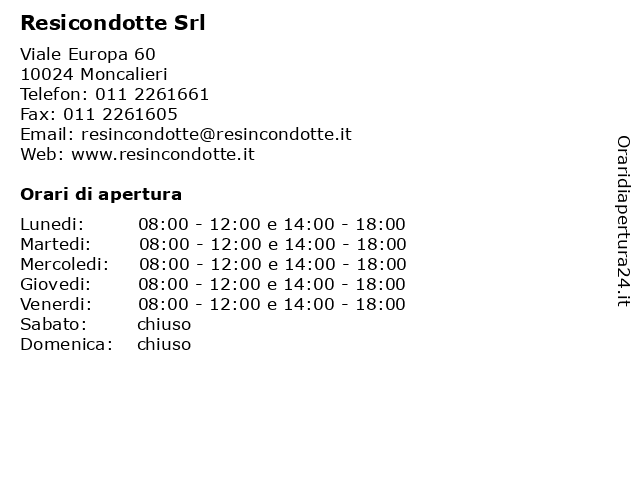 Resicondotte Srl

Viale Europa 60
10024 Moncalieri
Telefon: 011 2261661
Fax: 011 2261605
Email: resincondotte@resincondotte.it
Web: www.resincondotte.it

Orari di apertura

| | |
|---|---|
| Lunedi: | 08:00 - 12:00 e 14:00 - 18:00 |
| Martedi: | 08:00 - 12:00 e 14:00 - 18:00 |
| Mercoledi: | 08:00 - 12:00 e 14:00 - 18:00 |
| Giovedi: | 08:00 - 12:00 e 14:00 - 18:00 |
| Venerdi: | 08:00 - 12:00 e 14:00 - 18:00 |
| Sabato: | chiuso |
| Domenica: | chiuso |

Oraridiapertura24.it